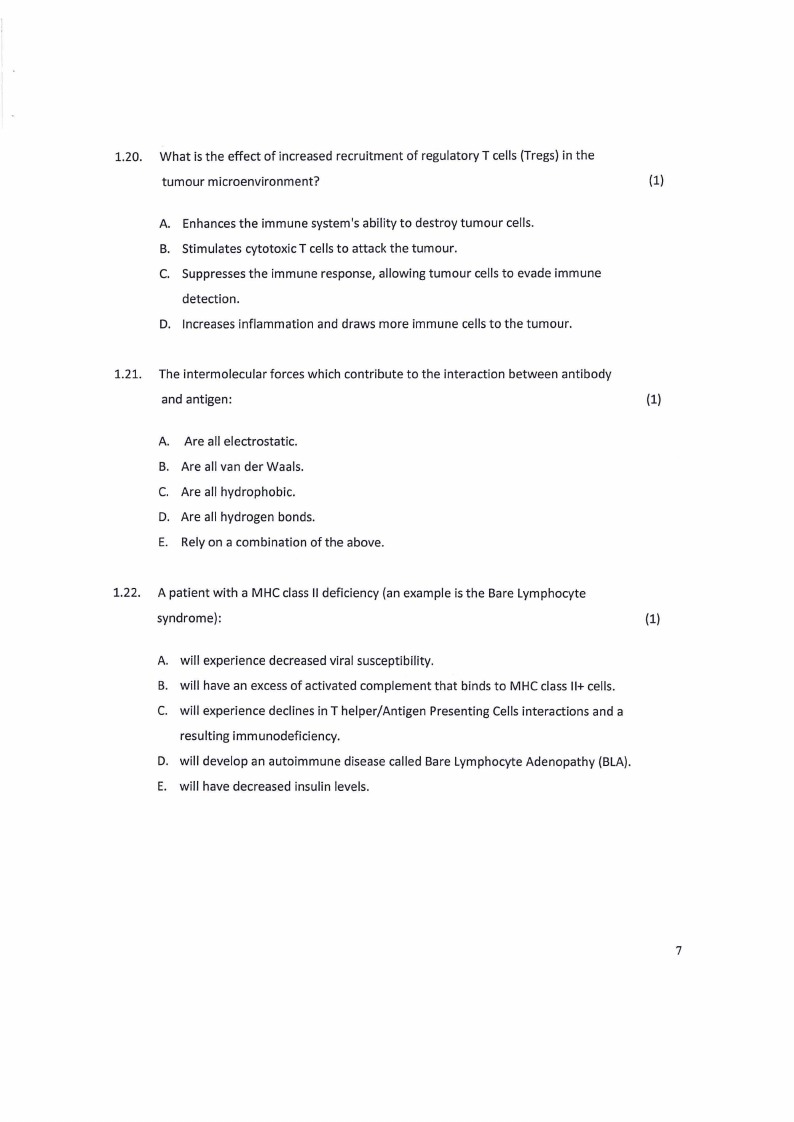 1.20. What is the effect of increased recruitment of regulatory T cells (Tregs) in the tumour microenvironment? (1)

A. Enhances the immune system's ability to destroy tumour cells.
B. Stimulates cytotoxic T cells to attack the tumour.
C. Suppresses the immune response, allowing tumour cells to evade immune detection.
D. Increases inflammation and draws more immune cells to the tumour.

1.21. The intermolecular forces which contribute to the interaction between antibody and antigen: (1)

A. Are all electrostatic.
B. Are all van der Waals.
C. Are all hydrophobic.
D. Are all hydrogen bonds.
E. Rely on a combination of the above.

1.22. A patient with a MHC class II deficiency (an example is the Bare Lymphocyte syndrome): (1)

A. will experience decreased viral susceptibility.
B. will have an excess of activated complement that binds to MHC class II+ cells.
C. will experience declines in T helper/Antigen Presenting Cells interactions and a resulting immunodeficiency.
D. will develop an autoimmune disease called Bare Lymphocyte Adenopathy (BLA).
E. will have decreased insulin levels.

7